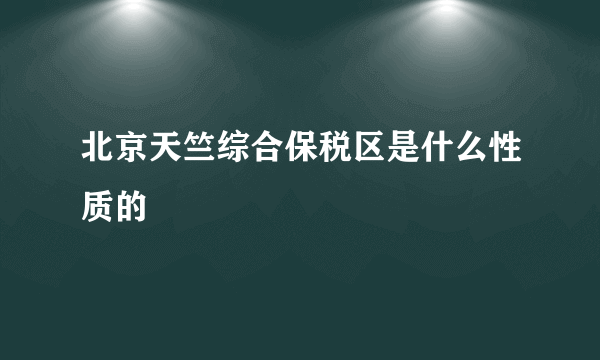 北京天竺综合保税区是什么性质的